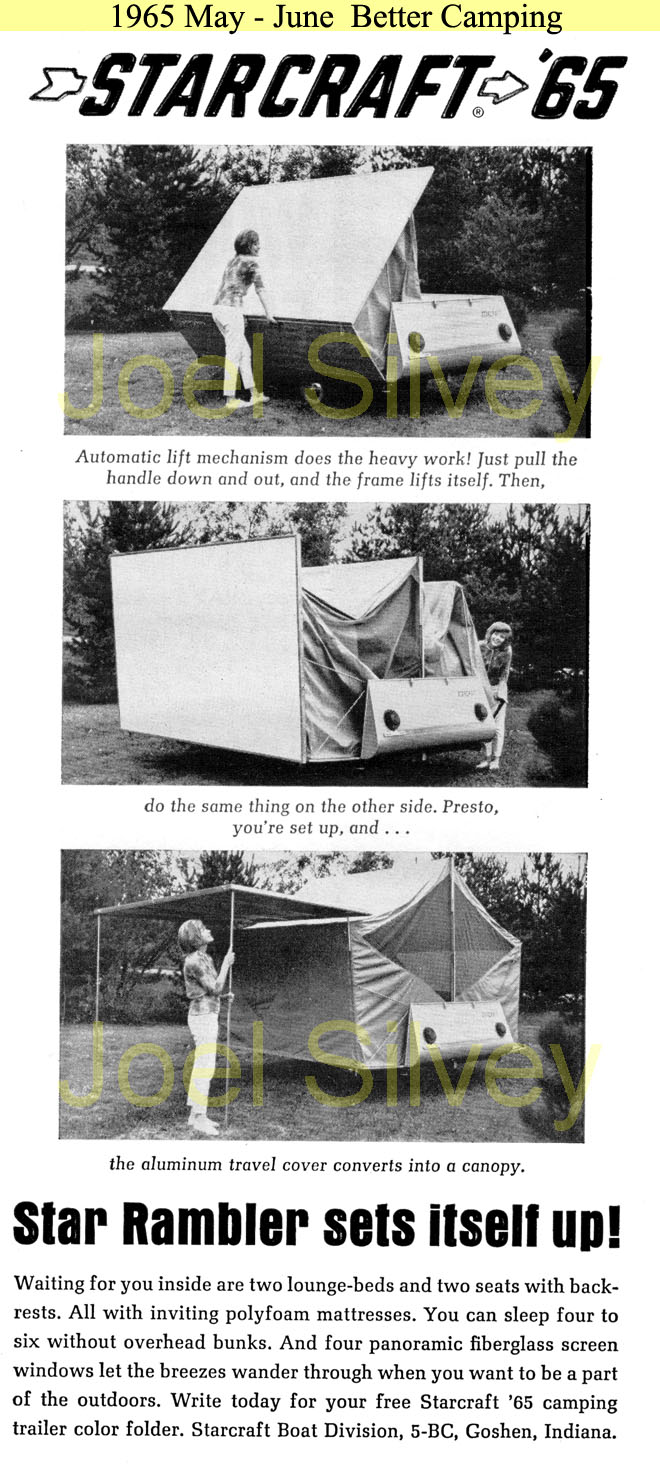 1965 May - June Better Camping

STARCRAFT® '65

Joel Silvey

Automatic lift mechanism does the heavy work! Just pull the handle down and out, and the frame lifts itself. Then,

do the same thing on the other side. Presto, you're set up, and . . .

Joel Silvey

the aluminum travel cover converts into a canopy.

Star Rambler sets itself up!

Waiting for you inside are two lounge-beds and two seats with backrests. All with inviting polyfoam mattresses. You can sleep four to six without overhead bunks. And four panoramic fiberglass screen windows let the breezes wander through when you want to be a part of the outdoors. Write today for your free Starcraft '65 camping trailer color folder. Starcraft Boat Division, 5-BC, Goshen, Indiana.